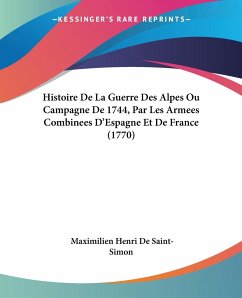 —KESSINGER'S RARE REPRINTS—

Histoire De La Guerre Des Alpes Ou Campagne De 1744, Par Les Armees Combinees D'Espagne Et De France (1770)

Maximilien Henri De Saint-Simon